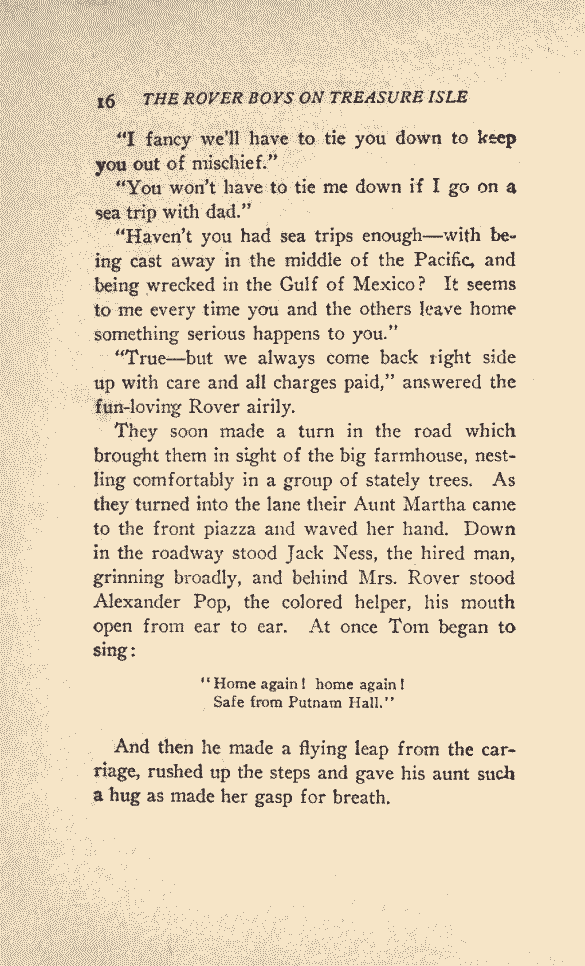 16 THE ROVER BOYS ON TREASURE ISLE

"I fancy we'll have to tie you down to keep you out of mischief."

"You won't have to tie me down if I go on a sea trip with dad."

"Haven't you had sea trips enough—with being cast away in the middle of the Pacific, and being wrecked in the Gulf of Mexico? It seems to me every time you and the others leave home something serious happens to you."

"True—but we always come back right side up with care and all charges paid," answered the fun-loving Rover airily.

They soon made a turn in the road which brought them in sight of the big farmhouse, nestling comfortably in a group of stately trees. As they turned into the lane their Aunt Martha came to the front piazza and waved her hand. Down in the roadway stood Jack Ness, the hired man, grinning broadly, and behind Mrs. Rover stood Alexander Pop, the colored helper, his mouth open from ear to ear. At once Tom began to sing:

"Home again! home again!
Safe from Putnam Hall."

And then he made a flying leap from the carriage, rushed up the steps and gave his aunt such a hug as made her gasp for breath.